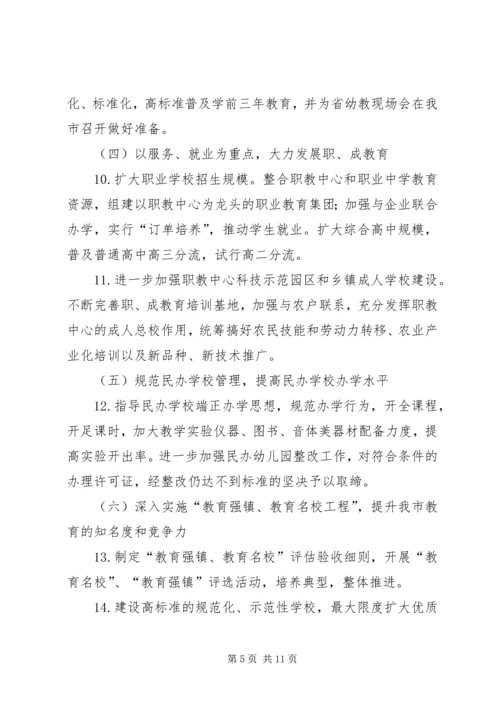 化、标准化，高标准普及学前三年教育，并为省幼教现场会在我市召开做好准备。

（四）以服务、就业为重点，大力发展职、成教育

10. 扩大职业学校招生规模。整合职教中心和职业中学教育资源，组建以职教中心为龙头的职业教育集团；加强与企业联合办学，实行“订单培养”，推动学生就业。扩大综合高中规模，普及普通高中高三分流，试行高二分流。

11. 进一步加强职教中心科技示范园区和乡镇成人学校建设。不断完善职、成教育培训基地，加强与农户联系，充分发挥职教中心的成人总校作用，统筹搞好农民技能和劳动力转移、农业产业化培训以及新品种、新技术推广。

（五）规范民办学校管理，提高民办学校办学水平

12. 指导民办学校端正办学思想，规范办学行为，开全课程，开足课时，加大教学实验仪器、图书、音体美器材配备力度，提高实验开出率。进一步加强民办幼儿园整改工作，对符合条件的办理许可证，经整改仍达不到标准的坚决予以取缔。

（六）深入实施“教育强镇、教育名校工程”，提升我市教育的知名度和竞争力

13. 制定“教育强镇、教育名校”评估验收细则，开展“教育名校”、“教育强镇”评选活动，培养典型，整体推进。

14. 建设高标准的规范化、示范性学校，最大限度扩大优质

第 5 页 共 11 页